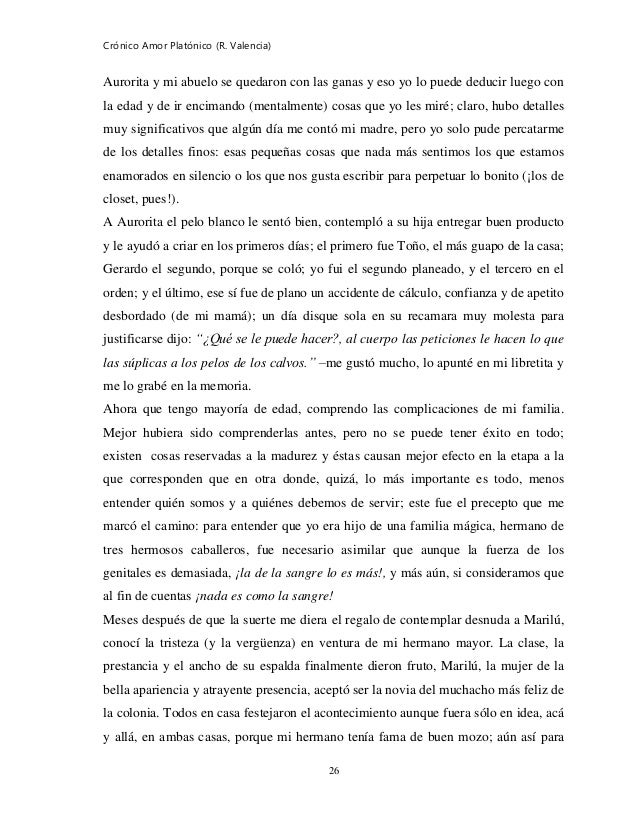 Crónico Amor Platónico (R. Valencia)

Aurorita y mi abuelo se quedaron con las ganas y eso yo lo puede deducir luego con la edad y de ir encimando (mentalmente) cosas que yo les miré; claro, hubo detalles muy significativos que algún día me contó mi madre, pero yo solo pude percatarme de los detalles finos: esas pequeñas cosas que nada más sentimos los que estamos enamorados en silencio o los que nos gusta escribir para perpetuar lo bonito (¡los de closet, pues!).

A Aurorita el pelo blanco le sentó bien, contempló a su hija entregar buen producto y le ayudó a criar en los primeros días; el primero fue Toño, el más guapo de la casa; Gerardo el segundo, porque se coló; yo fui el segundo planeado, y el tercero en el orden; y el último, ese sí fue de plano un accidente de cálculo, confianza y de apetito desbordado (de mi mamá); un día disque sola en su recamara muy molesta para justificarse dijo: "¿Qué se le puede hacer?, al cuerpo las peticiones le hacen lo que las súplicas a los pelos de los calvos." –me gustó mucho, lo apunté en mi libretita y me lo grabé en la memoria.

Ahora que tengo mayoría de edad, comprendo las complicaciones de mi familia. Mejor hubiera sido comprenderlas antes, pero no se puede tener éxito en todo; existen cosas reservadas a la madurez y éstas causan mejor efecto en la etapa a la que corresponden que en otra donde, quizá, lo más importante es todo, menos entender quién somos y a quiénes debemos de servir; este fue el precepto que me marcó el camino: para entender que yo era hijo de una familia mágica, hermano de tres hermosos caballeros, fue necesario asimilar que aunque la fuerza de los genitales es demasiada, ¡la de la sangre lo es más!, y más aún, si consideramos que al fin de cuentas ¡nada es como la sangre!

Meses después de que la suerte me diera el regalo de contemplar desnuda a Marilú, conocí la tristeza (y la vergüenza) en ventura de mi hermano mayor. La clase, la prestancia y el ancho de su espalda finalmente dieron fruto, Marilú, la mujer de la bella apariencia y atrayente presencia, aceptó ser la novia del muchacho más feliz de la colonia. Todos en casa festejaron el acontecimiento aunque fuera sólo en idea, acá y allá, en ambas casas, porque mi hermano tenía fama de buen mozo; aún así para

26